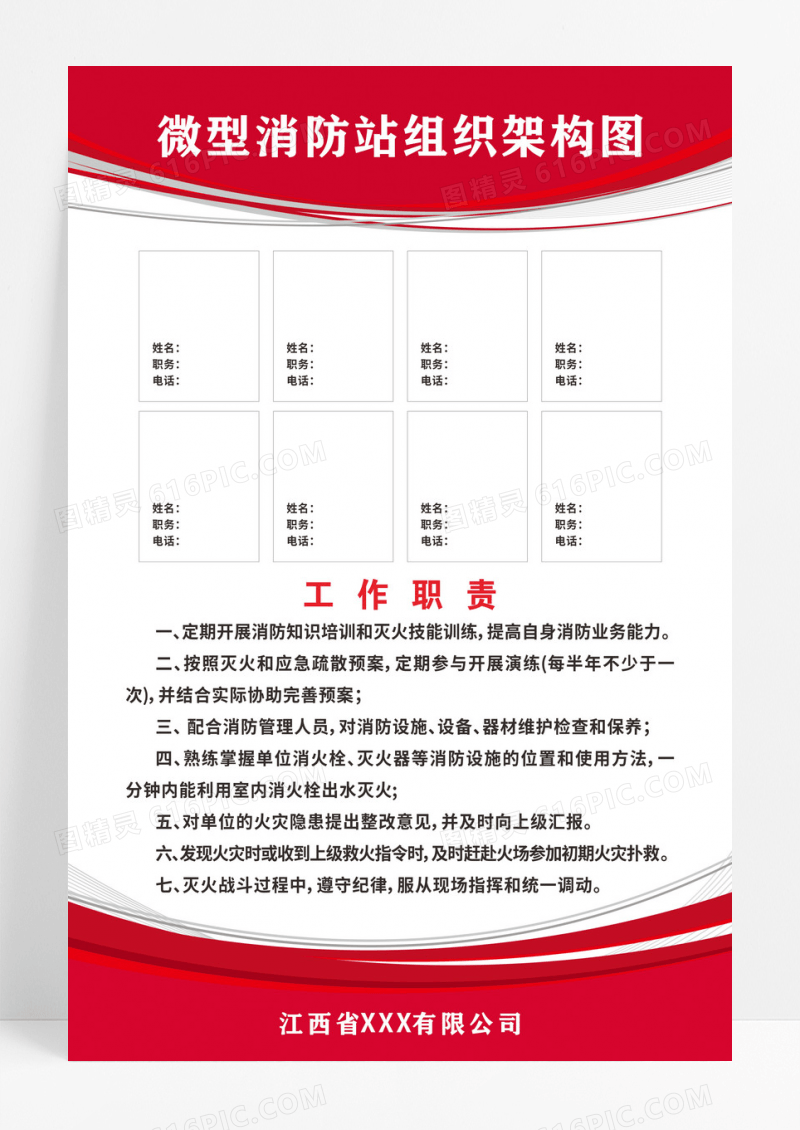 微型消防站组织架构图

图精灵 616PIC.COM

姓名：
职务：
电话：

姓名：
职务：
电话：

姓名：
职务：
电话：

姓名：
职务：
电话：

姓名：
职务：
电话：

姓名：
职务：
电话：

姓名：
职务：
电话：

姓名：
职务：
电话：

工 作 职 责

一、定期开展消防知识培训和灭火技能训练，提高自身消防业务能力。

二、按照灭火和应急疏散预案，定期参与开展演练(每半年不少于一次)，并结合实际协助完善预案；

三、配合消防管理人员，对消防设施、设备、器材维护检查和保养；

四、熟练掌握单位消火栓、灭火器等消防设施的位置和使用方法，一分钟内能利用室内消火栓出水灭火；

五、对单位的火灾隐患提出整改意见，并及时向上级汇报。

六、发现火灾时或收到上级救火指令时，及时赶赴火场参加初期火灾扑救。

七、灭火战斗过程中，遵守纪律，服从现场指挥和统一调动。

江西省XXX有限公司